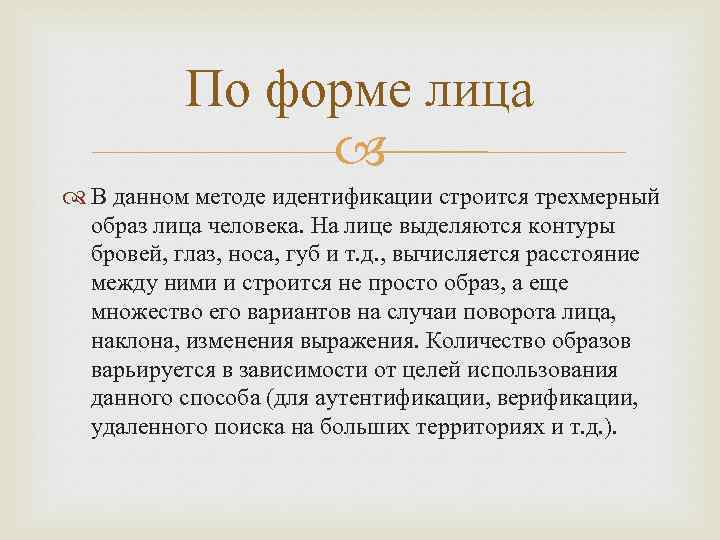 По форме лица

В данном методе идентификации строится трехмерный образ лица человека. На лице выделяются контуры бровей, глаз, носа, губ и т.д., вычисляется расстояние между ними и строится не просто образ, а еще множество его вариантов на случаи поворота лица, наклона, изменения выражения. Количество образов варьируется в зависимости от целей использования данного способа (для аутентификации, верификации, удаленного поиска на больших территориях и т.д.).